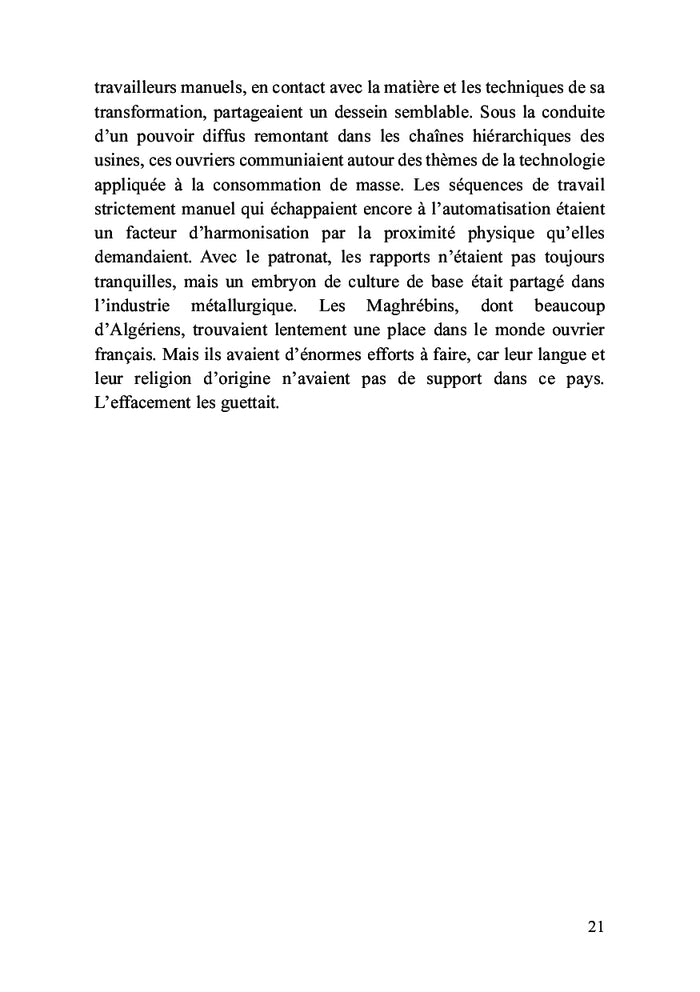 travailleurs manuels, en contact avec la matière et les techniques de sa transformation, partageaient un dessein semblable. Sous la conduite d'un pouvoir diffus remontant dans les chaînes hiérarchiques des usines, ces ouvriers communiaient autour des thèmes de la technologie appliquée à la consommation de masse. Les séquences de travail strictement manuel qui échappaient encore à l'automatisation étaient un facteur d'harmonisation par la proximité physique qu'elles demandaient. Avec le patronat, les rapports n'étaient pas toujours tranquilles, mais un embryon de culture de base était partagé dans l'industrie métallurgique. Les Maghrébins, dont beaucoup d'Algériens, trouvaient lentement une place dans le monde ouvrier français. Mais ils avaient d'énormes efforts à faire, car leur langue et leur religion d'origine n'avaient pas de support dans ce pays. L'effacement les guettait.

21